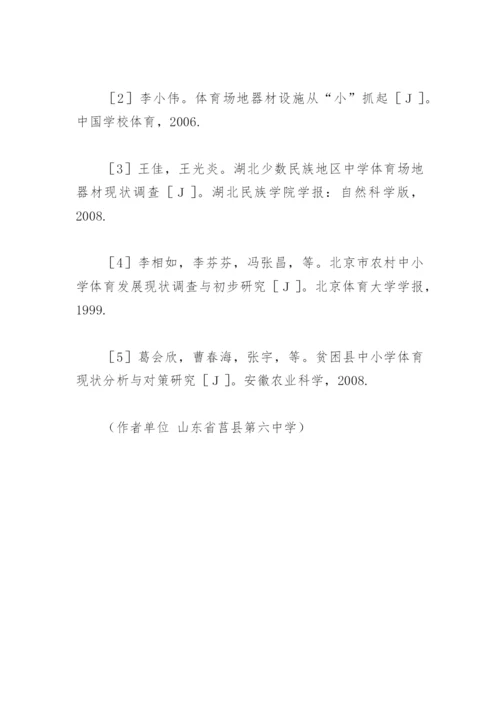 ［2］李小伟。体育场地器材设施从“小”抓起［J］。中国学校体育，2006.

［3］王佳，王光炎。湖北少数民族地区中学体育场地器材现状调查［J］。湖北民族学院学报：自然科学版，2008.

［4］李相如，李芬芬，冯张昌，等。北京市农村中小学体育发展现状调查与初步研究［J］。北京体育大学学报，1999.

［5］葛会欣，曹春海，张宇，等。贫困县中小学体育现状分析与对策研究［J］。安徽农业科学，2008.

（作者单位 山东省莒县第六中学）